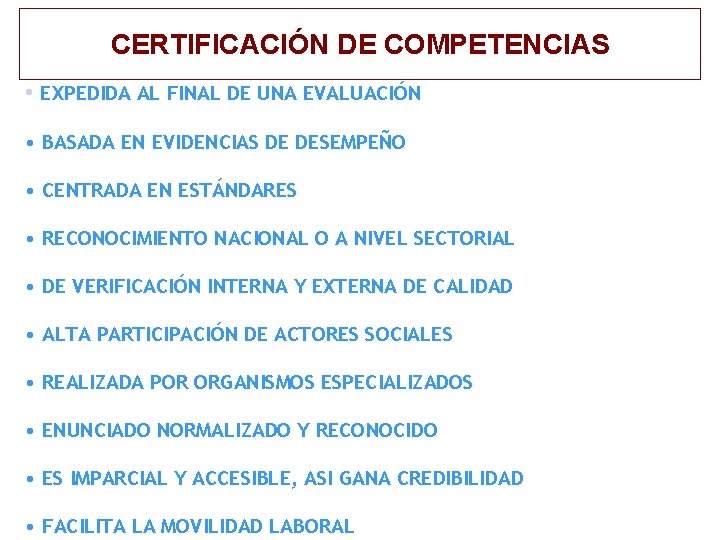 CERTIFICACIÓN DE COMPETENCIAS

• EXPEDIDA AL FINAL DE UNA EVALUACIÓN

• BASADA EN EVIDENCIAS DE DESEMPEÑO

• CENTRADA EN ESTÁNDARES

• RECONOCIMIENTO NACIONAL O A NIVEL SECTORIAL

• DE VERIFICACIÓN INTERNA Y EXTERNA DE CALIDAD

• ALTA PARTICIPACIÓN DE ACTORES SOCIALES

• REALIZADA POR ORGANISMOS ESPECIALIZADOS

• ENUNCIADO NORMALIZADO Y RECONOCIDO

• ES IMPARCIAL Y ACCESIBLE, ASI GANA CREDIBILIDAD

• FACILITA LA MOVILIDAD LABORAL